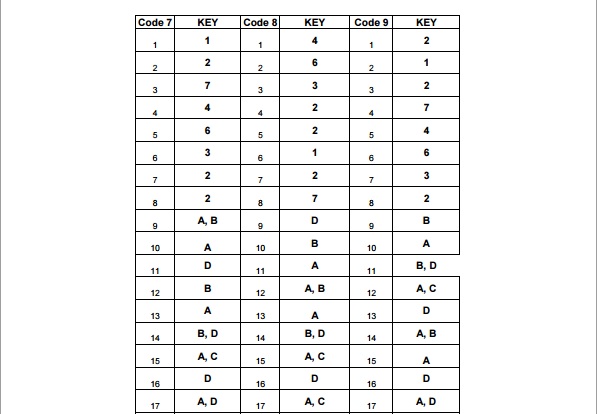 | Code 7 | KEY | Code 8 | KEY | Code 9 | KEY |
|---|---|---|---|---|---|
| 1 | 1 | 1 | 4 | 1 | 2 |
| 2 | 2 | 2 | 6 | 2 | 1 |
| 3 | 7 | 3 | 3 | 3 | 2 |
| 4 | 4 | 4 | 2 | 4 | 7 |
| 5 | 6 | 5 | 2 | 5 | 4 |
| 6 | 3 | 6 | 1 | 6 | 6 |
| 7 | 2 | 7 | 2 | 7 | 3 |
| 8 | 2 | 8 | 7 | 8 | 2 |
| 9 | A, B | 9 | D | 9 | B |
| 10 | A | 10 | B | 10 | A |
| 11 | D | 11 | A | 11 | B, D |
| 12 | B | 12 | A, B | 12 | A, C |
| 13 | A | 13 | A | 13 | D |
| 14 | B, D | 14 | B, D | 14 | A, B |
| 15 | A, C | 15 | A, C | 15 | A |
| 16 | D | 16 | D | 16 | D |
| 17 | A, D | 17 | A, C | 17 | A, D |